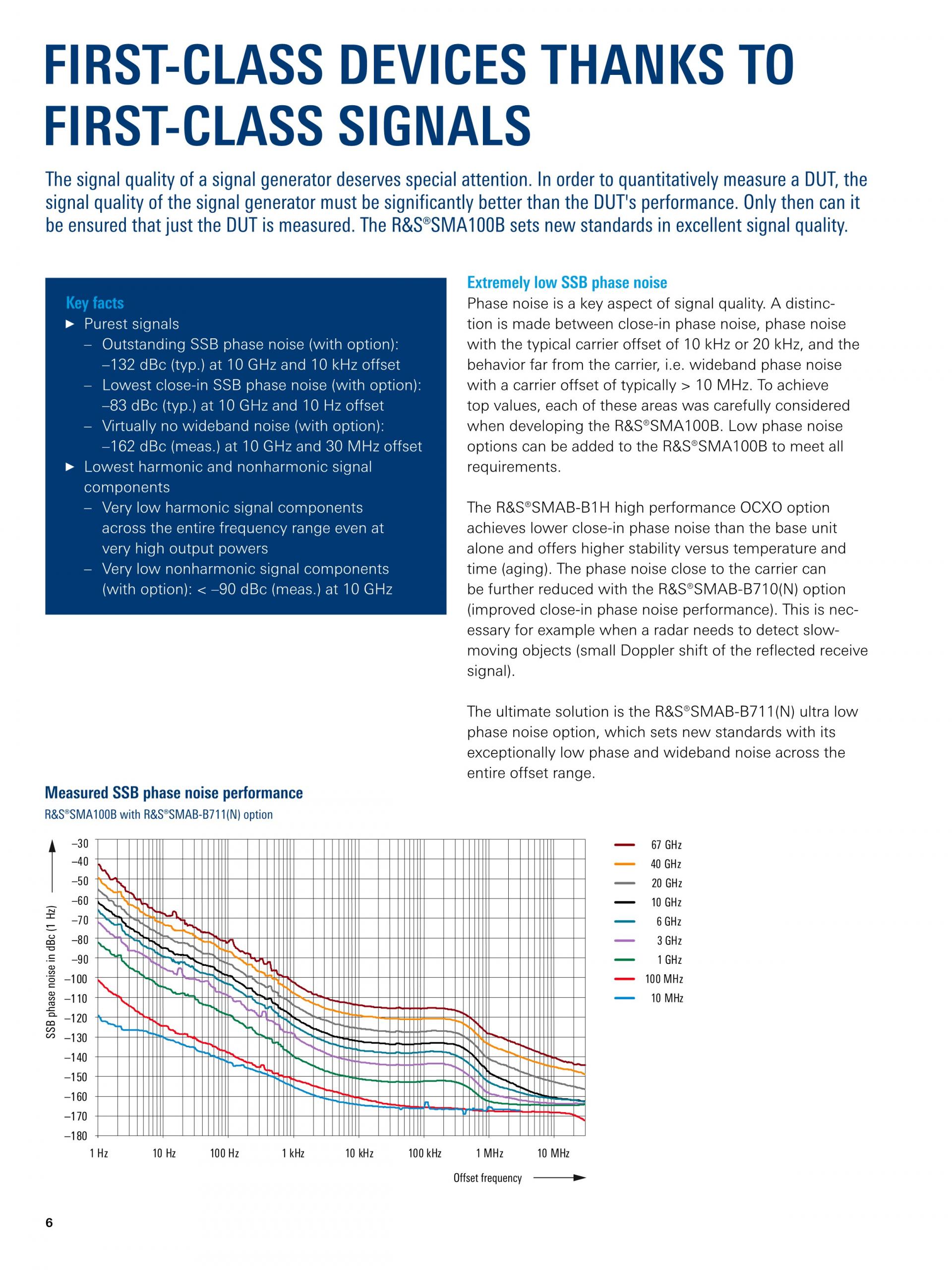 FIRST-CLASS DEVICES THANKS TO FIRST-CLASS SIGNALS

The signal quality of a signal generator deserves special attention. In order to quantitatively measure a DUT, the signal quality of the signal generator must be significantly better than the DUT's performance. Only then can it be ensured that just the DUT is measured. The R&S®SMA100B sets new standards in excellent signal quality.

Key facts
► Purest signals
– Outstanding SSB phase noise (with option): –132 dBc (typ.) at 10 GHz and 10 kHz offset
– Lowest close-in SSB phase noise (with option): –83 dBc (typ.) at 10 GHz and 10 Hz offset
– Virtually no wideband noise (with option): –162 dBc (meas.) at 10 GHz and 30 MHz offset
► Lowest harmonic and nonharmonic signal components
– Very low harmonic signal components across the entire frequency range even at very high output powers
– Very low nonharmonic signal components (with option): < –90 dBc (meas.) at 10 GHz

Extremely low SSB phase noise
Phase noise is a key aspect of signal quality. A distinction is made between close-in phase noise, phase noise with the typical carrier offset of 10 kHz or 20 kHz, and the behavior far from the carrier, i.e. wideband phase noise with a carrier offset of typically > 10 MHz. To achieve top values, each of these areas was carefully considered when developing the R&S®SMA100B. Low phase noise options can be added to the R&S®SMA100B to meet all requirements.

The R&S®SMAB-B1H high performance OCXO option achieves lower close-in phase noise than the base unit alone and offers higher stability versus temperature and time (aging). The phase noise close to the carrier can be further reduced with the R&S®SMAB-B710(N) option (improved close-in phase noise performance). This is necessary for example when a radar needs to detect slow-moving objects (small Doppler shift of the reflected receive signal).

The ultimate solution is the R&S®SMAB-B711(N) ultra low phase noise option, which sets new standards with its exceptionally low phase and wideband noise across the entire offset range.

Measured SSB phase noise performance
R&S®SMA100B with R&S®SMAB-B711(N) option

SSB phase noise in dBc (1 Hz)
–30
–40
–50
–60
–70
–80
–90
–100
–110
–120
–130
–140
–150
–160
–170
–180
1 Hz 10 Hz 100 Hz 1 kHz 10 kHz 100 kHz 1 MHz 10 MHz
Offset frequency

67 GHz
40 GHz
20 GHz
10 GHz
6 GHz
3 GHz
1 GHz
100 MHz
10 MHz

6